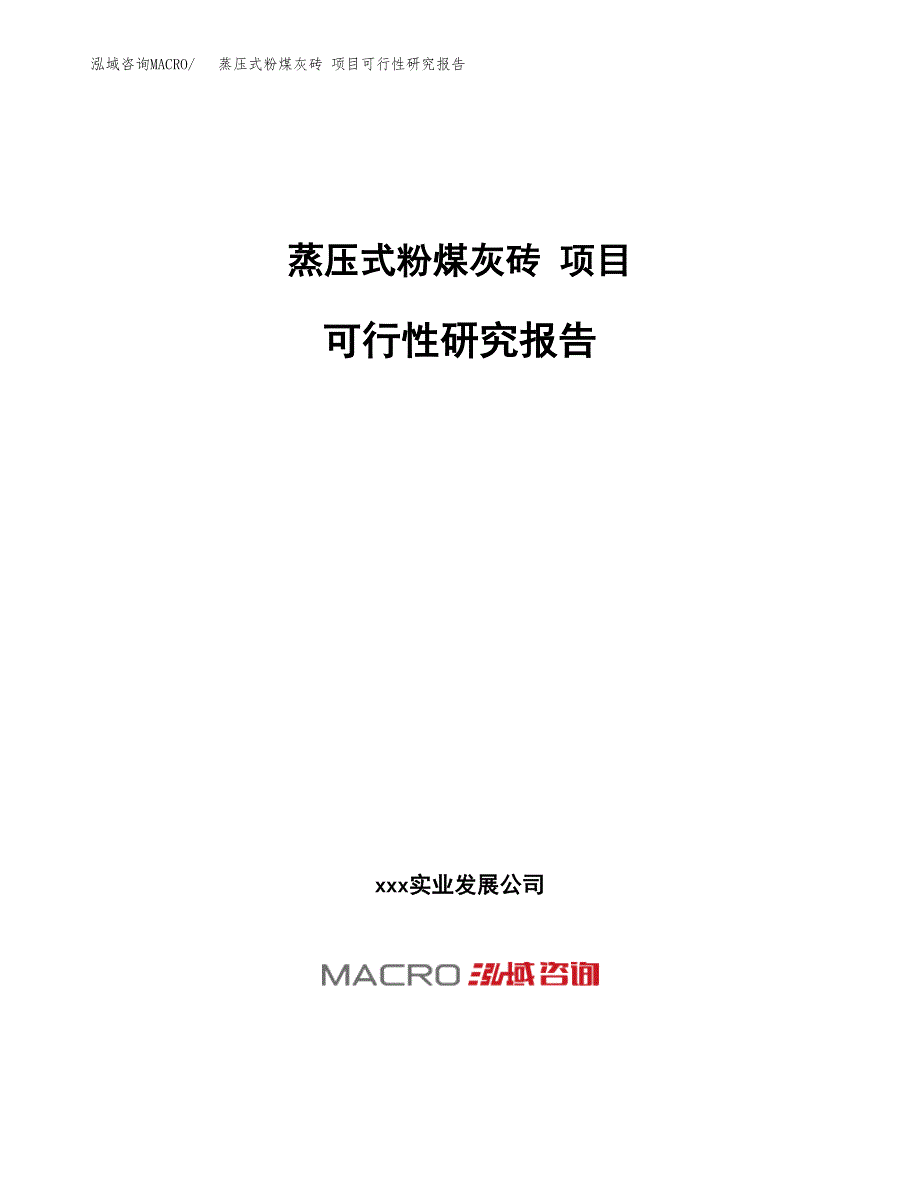 泓域咨询MACRO/　蒸压式粉煤灰砖 项目可行性研究报告

蒸压式粉煤灰砖 项目

可行性研究报告

xxx实业发展公司

MACRO 泓域咨询